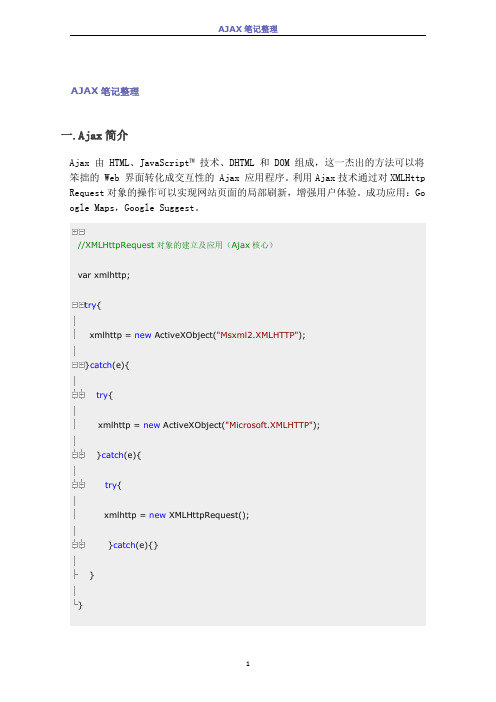 AJAX 笔记整理

AJAX 笔记整理

一.Ajax 简介

Ajax 由 HTML、JavaScript™ 技术、DHTML 和 DOM 组成，这一杰出的方法可以将笨拙的 Web 界面转化成交互性的 Ajax 应用程序。利用 Ajax 技术通过对 XMLHttpRequest 对象的操作可以实现网站页面的局部刷新，增强用户体验。成功应用：Google Maps，Google Suggest。

//XMLHttpRequest 对象的建立及应用（Ajax 核心）

var xmlhttp;

try{

xmlhttp = new ActiveXObject("Msxml2.XMLHTTP");

}catch(e){

try{

xmlhttp = new ActiveXObject("Microsoft.XMLHTTP");

}catch(e){

try{

xmlhttp = new XMLHttpRequest();

}catch(e){}

}

}

1